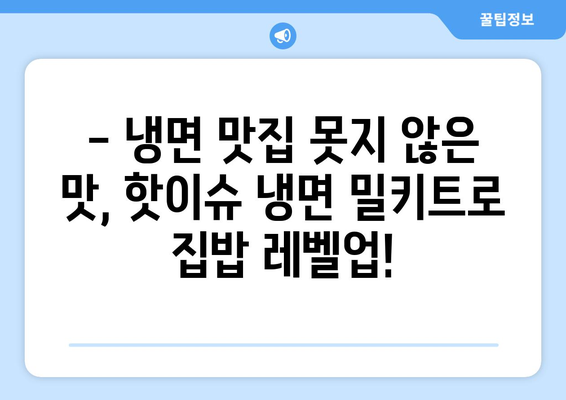 꿀팁정보

– 냉면 맛집 못지 않은 맛, 핫이슈 냉면 밀키트로 집밥 레벨업!